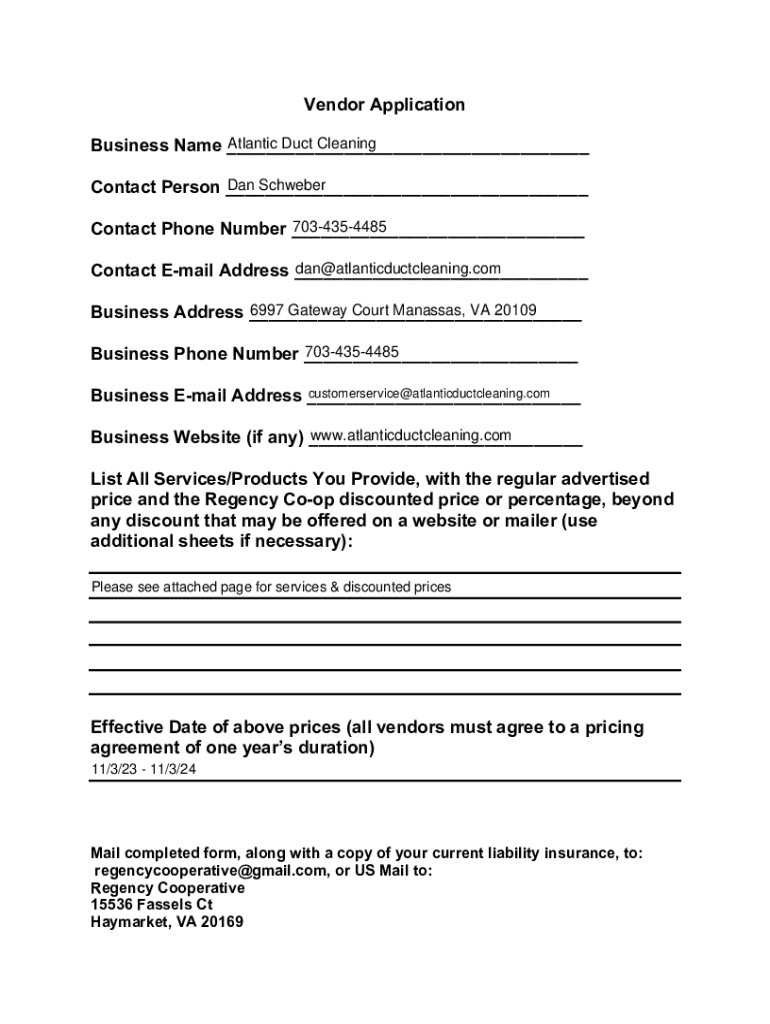 Vendor Application

Business Name Atlantic Duct Cleaning

Contact Person Dan Schweber

Contact Phone Number 703-435-4485

Contact E-mail Address dan@atlanticductcleaning.com

Business Address 6997 Gateway Court Manassas, VA 20109

Business Phone Number 703-435-4485

Business E-mail Address customerservice@atlanticductcleaning.com

Business Website (if any) www.atlanticductcleaning.com

List All Services/Products You Provide, with the regular advertised price and the Regency Co-op discounted price or percentage, beyond any discount that may be offered on a website or mailer (use additional sheets if necessary):

Please see attached page for services & discounted prices

Effective Date of above prices (all vendors must agree to a pricing agreement of one year's duration)

11/3/23 - 11/3/24

Mail completed form, along with a copy of your current liability insurance, to: regencycooperative@gmail.com, or US Mail to:
Regency Cooperative
15536 Fassels Ct
Haymarket, VA 20169